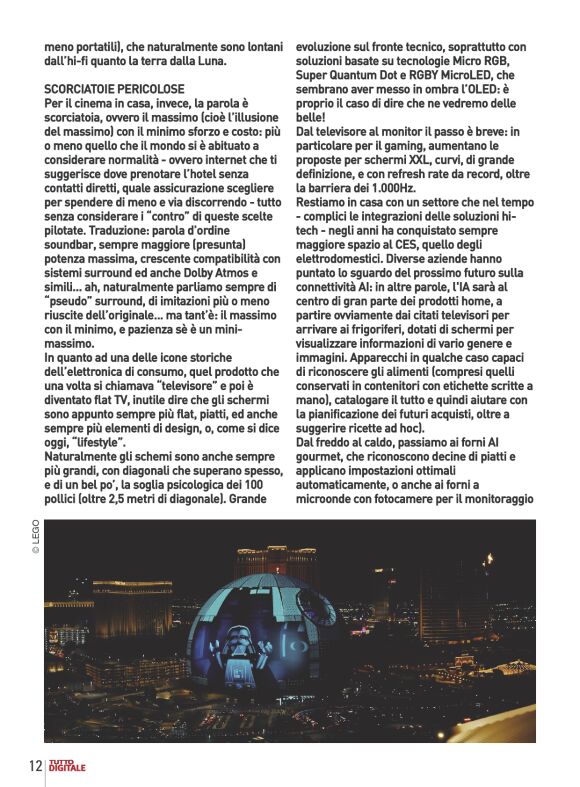 meno portatili), che naturalmente sono lontani dall'hi-fi quanto la terra dalla Luna.

SCORCIATOIE PERICOLOSE
Per il cinema in casa, invece, la parola è scorciatoia, ovvero il massimo (cioè l'illusione del massimo) con il minimo sforzo e costo: più o meno quello che il mondo si è abituato a considerare normalità - ovvero internet che ti suggerisce dove prenotare l'hotel senza contatti diretti, quale assicurazione scegliere per spendere di meno e via discorrendo - tutto senza considerare i "contro" di queste scelte pilotate. Traduzione: parola d'ordine soundbar, sempre maggiore (presunta) potenza massima, crescente compatibilità con sistemi surround ed anche Dolby Atmos e simili... ah, naturalmente parliamo sempre di "pseudo" surround, di imitazioni più o meno riuscite dell'originale... ma tant'è: il massimo con il minimo, e pazienza sè è un mini-massimo.
In quanto ad una delle icone storiche dell'elettronica di consumo, quel prodotto che una volta si chiamava "televisore" e poi è diventato flat TV, inutile dire che gli schermi sono appunto sempre più flat, piatti, ed anche sempre più elementi di design, o, come si dice oggi, "lifestyle".
Naturalmente gli schemi sono anche sempre più grandi, con diagonali che superano spesso, e di un bel po', la soglia psicologica dei 100 pollici (oltre 2,5 metri di diagonale). Grande evoluzione sul fronte tecnico, soprattutto con soluzioni basate su tecnologie Micro RGB, Super Quantum Dot e RGBY MicroLED, che sembrano aver messo in ombra l'OLED: è proprio il caso di dire che ne vedremo delle belle!
Dal televisore al monitor il passo è breve: in particolare per il gaming, aumentano le proposte per schermi XXL, curvi, di grande definizione, e con refresh rate da record, oltre la barriera dei 1.000Hz.
Restiamo in casa con un settore che nel tempo - complici le integrazioni delle soluzioni hi-tech - negli anni ha conquistato sempre maggiore spazio al CES, quello degli elettrodomestici. Diverse aziende hanno puntato lo sguardo del prossimo futuro sulla connettività AI: in altre parole, l'IA sarà al centro di gran parte dei prodotti home, a partire ovviamente dai citati televisori per arrivare ai frigoriferi, dotati di schermi per visualizzare informazioni di vario genere e immagini. Apparecchi in qualche caso capaci di riconoscere gli alimenti (compresi quelli conservati in contenitori con etichette scritte a mano), catalogare il tutto e quindi aiutare con la pianificazione dei futuri acquisti, oltre a suggerire ricette ad hoc).
Dal freddo al caldo, passiamo ai forni AI gourmet, che riconoscono decine di piatti e applicano impostazioni ottimali automaticamente, o anche ai forni a microonde con fotocamere per il monitoraggio

© LEGO

12 TUTTO DIGITALE